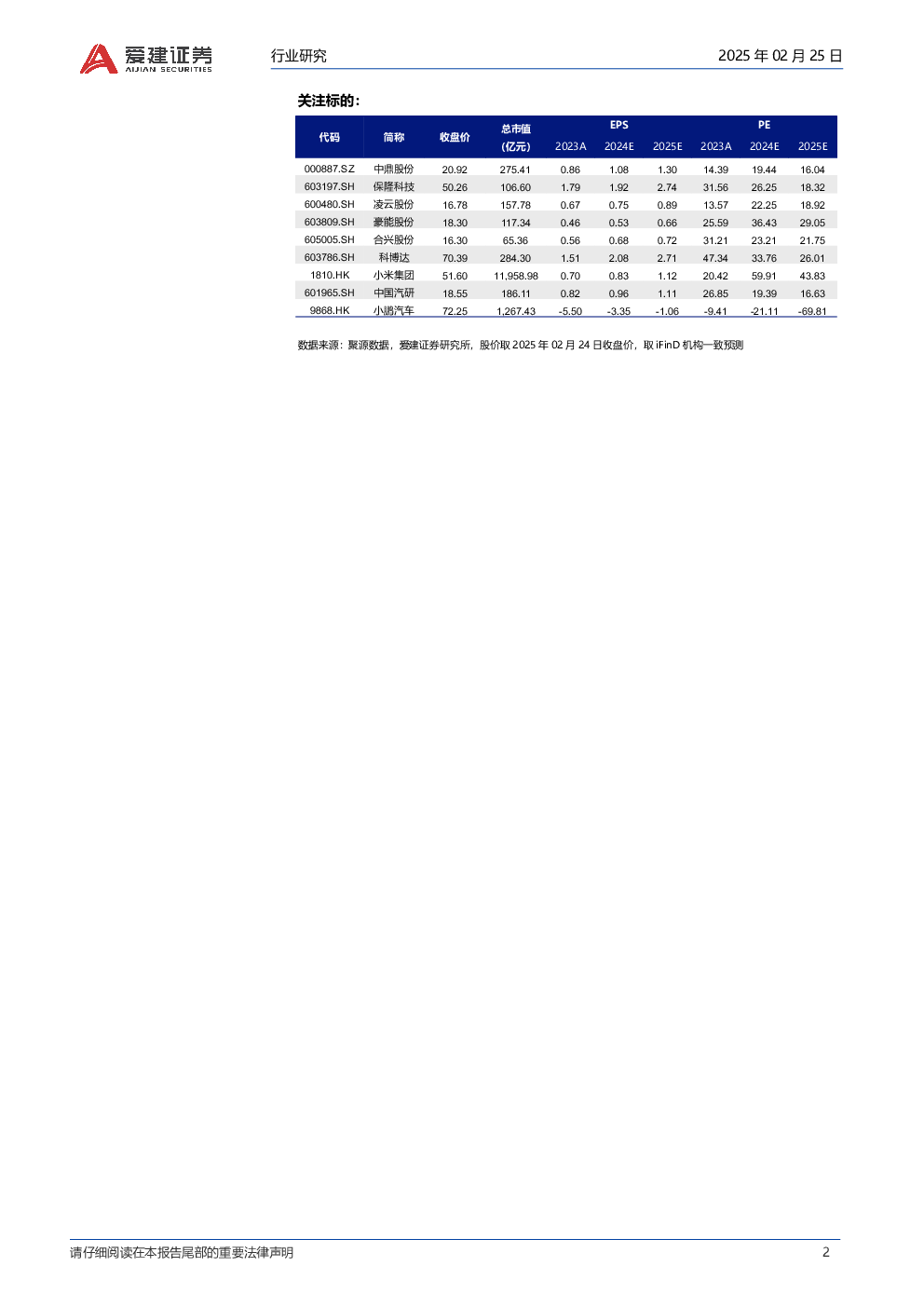 爱建证券
AIJIAN SECURITIES

行业研究

2025 年 02 月 25 日

关注标的：

| 代码 | 简称 | 收盘价 | 总市值 (亿元) | EPS 2023A | EPS 2024E | EPS 2025E | PE 2023A | PE 2024E | PE 2025E |
|---|---|---|---|---|---|---|---|---|---|
| 000887.SZ | 中鼎股份 | 20.92 | 275.41 | 0.86 | 1.08 | 1.30 | 14.39 | 19.44 | 16.04 |
| 603197.SH | 保隆科技 | 50.26 | 106.60 | 1.79 | 1.92 | 2.74 | 31.56 | 26.25 | 18.32 |
| 600480.SH | 凌云股份 | 16.78 | 157.78 | 0.67 | 0.75 | 0.89 | 13.57 | 22.25 | 18.92 |
| 603809.SH | 豪能股份 | 18.30 | 117.34 | 0.46 | 0.53 | 0.66 | 25.59 | 36.43 | 29.05 |
| 605005.SH | 合兴股份 | 16.30 | 65.36 | 0.56 | 0.68 | 0.72 | 31.21 | 23.21 | 21.75 |
| 603786.SH | 科博达 | 70.39 | 284.30 | 1.51 | 2.08 | 2.71 | 47.34 | 33.76 | 26.01 |
| 1810.HK | 小米集团 | 51.60 | 11,958.98 | 0.70 | 0.83 | 1.12 | 20.42 | 59.91 | 43.83 |
| 601965.SH | 中国汽研 | 18.55 | 186.11 | 0.82 | 0.96 | 1.11 | 26.85 | 19.39 | 16.63 |
| 9868.HK | 小鹏汽车 | 72.25 | 1,267.43 | -5.50 | -3.35 | -1.06 | -9.41 | -21.11 | -69.81 |

数据来源：聚源数据，爱建证券研究所，股价取 2025 年 02 月 24 日收盘价，取 iFinD 机构一致预测

请仔细阅读在本报告尾部的重要法律声明

2